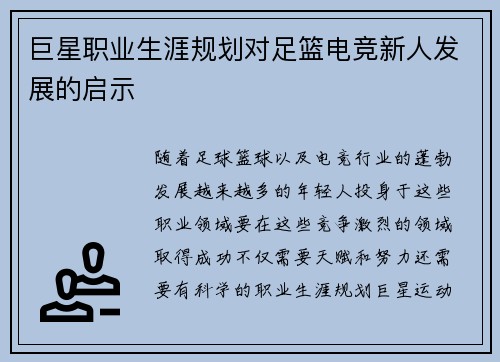 巨星职业生涯规划对足篮电竞新人发展的启示

随着足球篮球以及电竞行业的蓬勃发展越来越多的年轻人投身于这些职业领域要在这些竞争激烈的领域取得成功不仅需要天赋和努力还需要有科学的职业生涯规划巨星运动